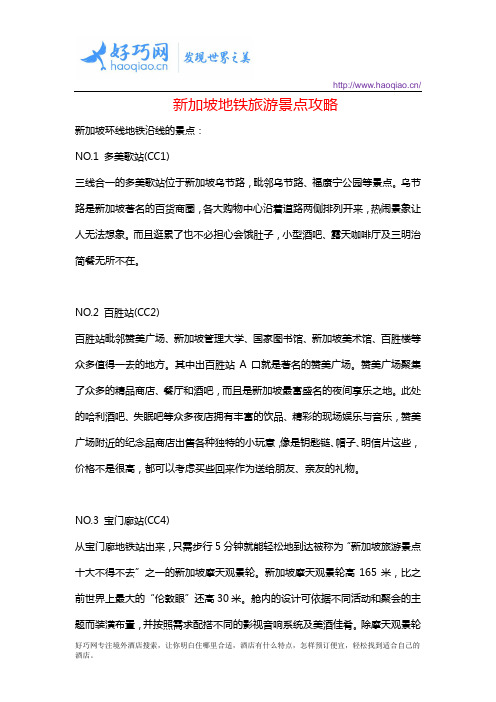 好巧网 haoqiao.cn 发现世界之美

http://www.haoqiao.cn/

新加坡地铁旅游景点攻略

新加坡环线地铁沿线的景点：

NO.1 多美歌站(CC1)

三线合一的多美歌站位于新加坡乌节路，毗邻乌节路、福康宁公园等景点。乌节路是新加坡著名的百货商圈，各大购物中心沿着道路两侧排列开来，热闹景象让人无法想象。而且逛累了也不必担心会饿肚子，小型酒吧、露天咖啡厅及三明治简餐无所不在。

NO.2 百胜站(CC2)

百胜站毗邻赞美广场、新加坡管理大学、国家图书馆、新加坡美术馆、百胜楼等众多值得一去的地方。其中出百胜站 A 口就是著名的赞美广场。赞美广场聚集了众多的精品商店、餐厅和酒吧，而且是新加坡最富盛名的夜间享乐之地。此处的哈利酒吧、失眠吧等众多夜店拥有丰富的饮品、精彩的现场娱乐与音乐，赞美广场附近的纪念品商店出售各种独特的小玩意，像是钥匙链、帽子、明信片这些，价格不是很高，都可以考虑买些回来作为送给朋友、亲友的礼物。

NO.3 宝门廊站(CC4)

从宝门廊地铁站出来，只需步行 5 分钟就能轻松地到达被称为“新加坡旅游景点十大不得不去”之一的新加坡摩天观景轮。新加坡摩天观景轮高 165 米，比之前世界上最大的“伦敦眼”还高 30 米。舱内的设计可依据不同活动和聚会的主题而装潢布置，并按照需求配搭不同的影视音响系统及美酒佳肴。除摩天观景轮

好巧网专注境外酒店搜索，让你明白住哪里合适，酒店有什么特点，怎样预订便宜，轻松找到适合自己的酒店。